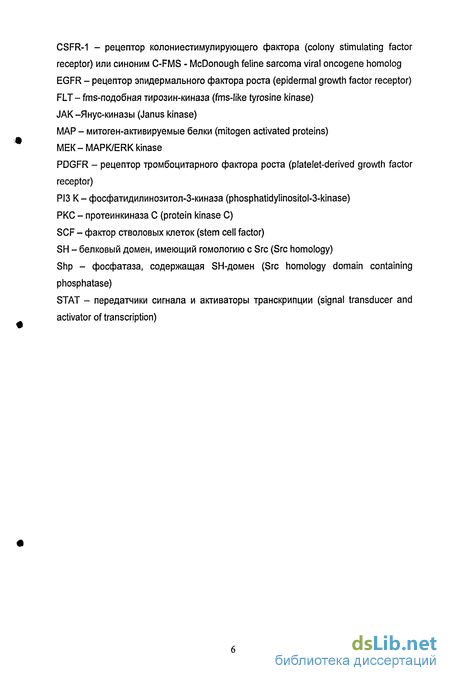 CSFR-1 – рецептор колониестимулирующего фактора (colony stimulating factor receptor) или синоним C-FMS - McDonough feline sarcoma viral oncogene homolog
EGFR – рецептор эпидермального фактора роста (epidermal growth factor receptor)
FLT – fms-подобная тирозин-киназа (fms-like tyrosine kinase)
JAK –Янус-киназы (Janus kinase)
MAP – митоген-активируемые белки (mitogen activated proteins)
MEK – MAPK/ERK kinase
PDGFR – рецептор тромбоцитарного фактора роста (platelet-derived growth factor receptor)
PI3 K – фосфатидилинозитол-3-киназа (phosphatidylinositol-3-kinase)
PKC – протеинкиназа C (protein kinase C)
SCF – фактор стволовых клеток (stem cell factor)
SH – белковый домен, имеющий гомологию с Src (Src homology)
Shp – фосфатаза, содержащая SH-домен (Src homology domain containing phosphatase)
STAT – передатчики сигнала и активаторы транскрипции (signal transducer and activator of transcription)

6

dsLib.net
библиотека диссертаций